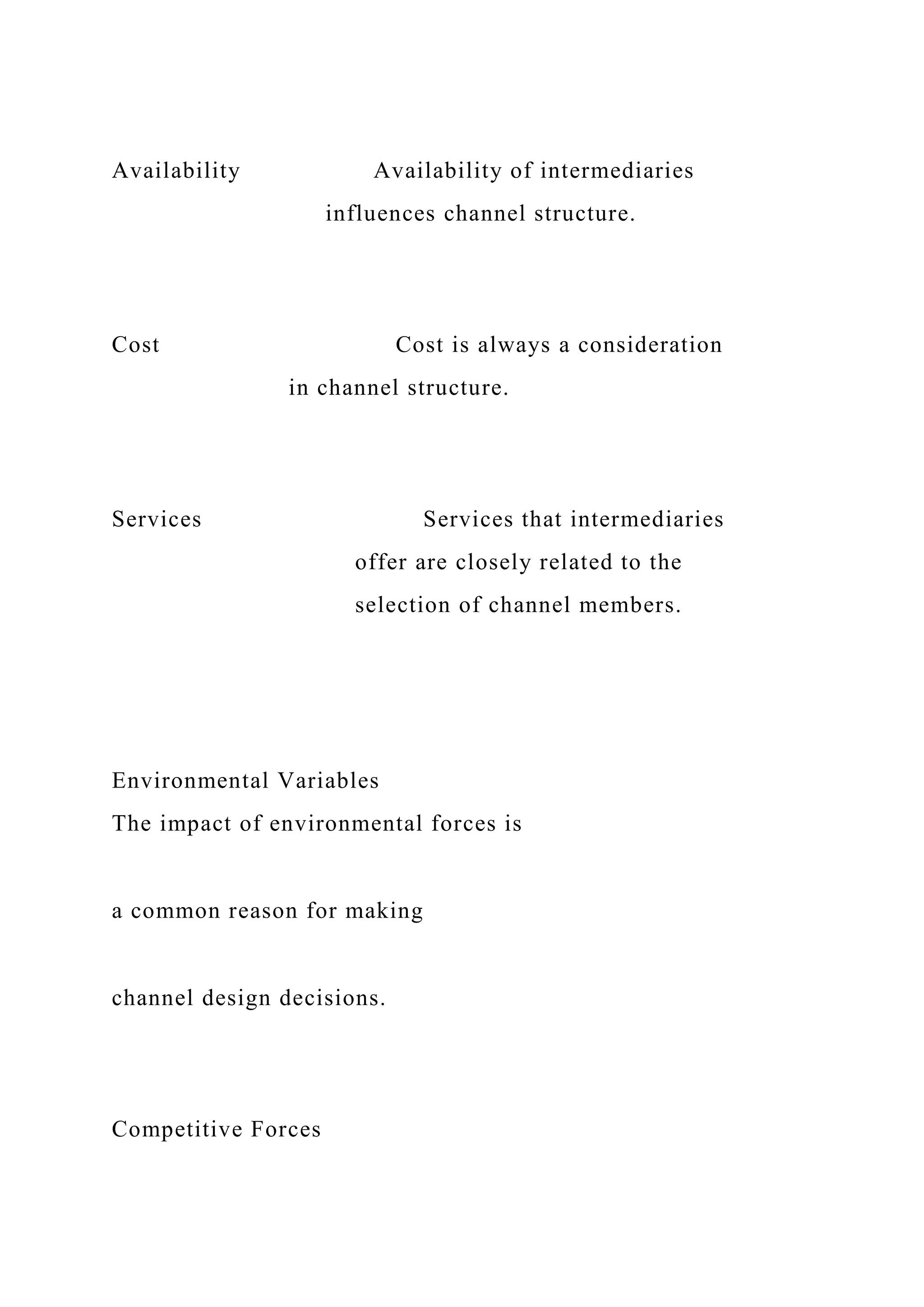 Availability Availability of intermediaries influences channel structure.

Cost Cost is always a consideration in channel structure.

Services Services that intermediaries offer are closely related to the selection of channel members.

Environmental Variables
The impact of environmental forces is

a common reason for making

channel design decisions.

Competitive Forces